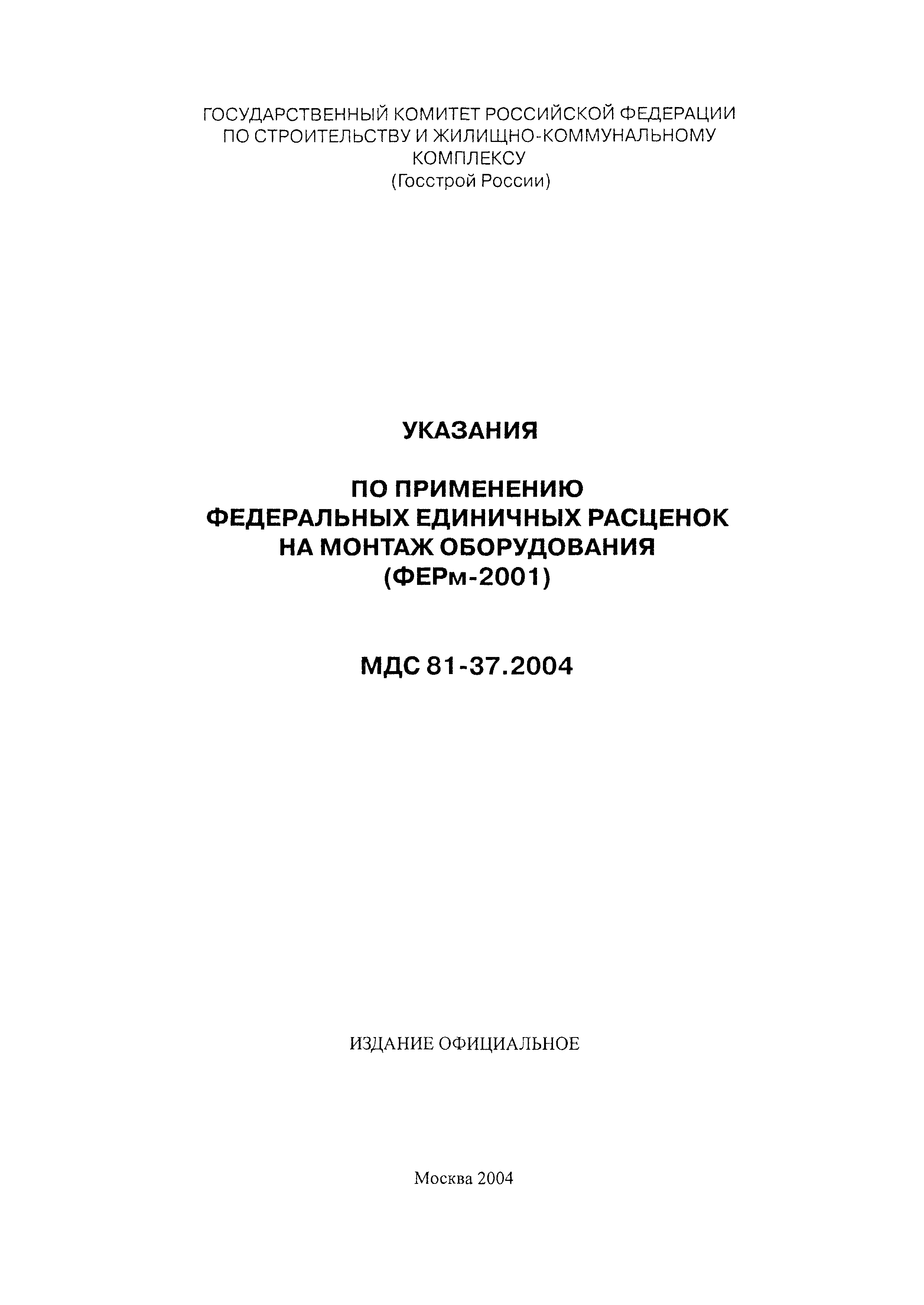 ГОСУДАРСТВЕННЫЙ КОМИТЕТ РОССИЙСКОЙ ФЕДЕРАЦИИ ПО СТРОИТЕЛЬСТВУ И ЖИЛИЩНО-КОММУНАЛЬНОМУ КОМПЛЕКСУ
(Госстрой России)

УКАЗАНИЯ

ПО ПРИМЕНЕНИЮ
ФЕДЕРАЛЬНЫХ ЕДИНИЧНЫХ РАСЦЕНОК
НА МОНТАЖ ОБОРУДОВАНИЯ
(ФЕРм-2001)

МДС 81-37.2004

ИЗДАНИЕ ОФИЦИАЛЬНОЕ

Москва 2004